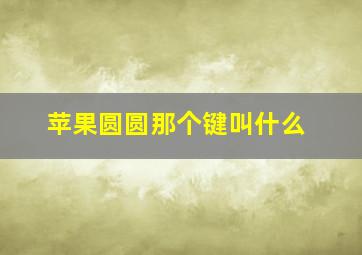 苹果圆圆那个键叫什么